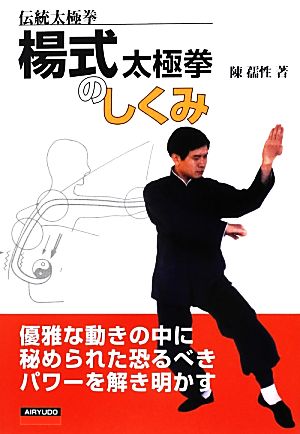 伝統太極拳

楊式太極拳のしくみ

陳 磊性 著

優雅な動きの中に
秘められた恐るべき
パワーを解き明かす

AIRYUDO